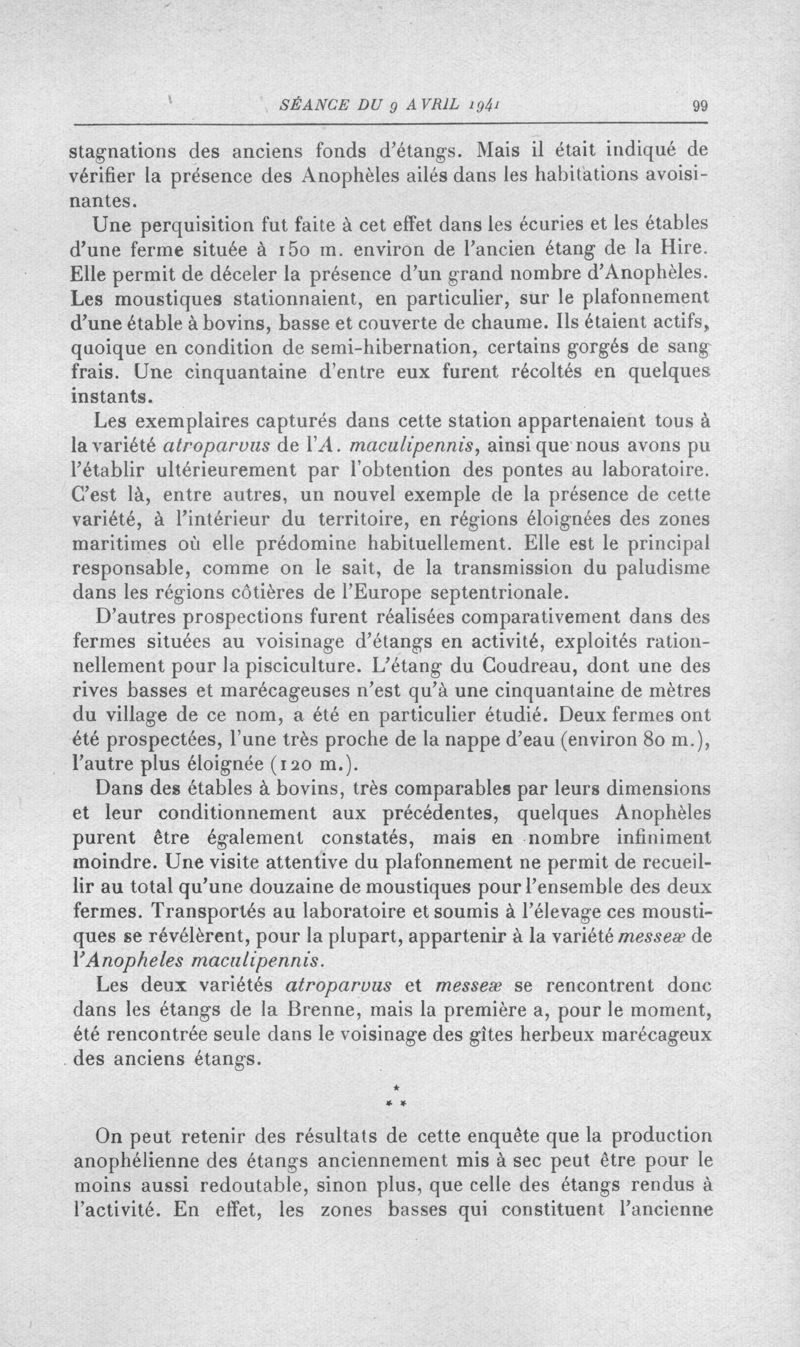 SÉANCE DU 9 AVRIL 1941 99

stagnations des anciens fonds d'étangs. Mais il était indiqué de vérifier la présence des Anophèles ailés dans les habitations avoisinantes.

Une perquisition fut faite à cet effet dans les écuries et les étables d'une ferme située à 150 m. environ de l'ancien étang de la Hire. Elle permit de déceler la présence d'un grand nombre d'Anophèles. Les moustiques stationnaient, en particulier, sur le plafonnement d'une étable à bovins, basse et couverte de chaume. Ils étaient actifs, quoique en condition de semi-hibernation, certains gorgés de sang frais. Une cinquantaine d'entre eux furent récoltés en quelques instants.

Les exemplaires capturés dans cette station appartenaient tous à la variété atroparvus de l'A. maculipennis, ainsi que nous avons pu l'établir ultérieurement par l'obtention des pontes au laboratoire. C'est là, entre autres, un nouvel exemple de la présence de cette variété, à l'intérieur du territoire, en régions éloignées des zones maritimes où elle prédomine habituellement. Elle est le principal responsable, comme on le sait, de la transmission du paludisme dans les régions côtières de l'Europe septentrionale.

D'autres prospections furent réalisées comparativement dans des fermes situées au voisinage d'étangs en activité, exploités rationnellement pour la pisciculture. L'étang du Coudreau, dont une des rives basses et marécageuses n'est qu'à une cinquantaine de mètres du village de ce nom, a été en particulier étudié. Deux fermes ont été prospectées, l'une très proche de la nappe d'eau (environ 80 m.), l'autre plus éloignée (120 m.).

Dans des étables à bovins, très comparables par leurs dimensions et leur conditionnement aux précédentes, quelques Anophèles purent être également constatés, mais en nombre infiniment moindre. Une visite attentive du plafonnement ne permit de recueillir au total qu'une douzaine de moustiques pour l'ensemble des deux fermes. Transportés au laboratoire et soumis à l'élevage ces moustiques se révélèrent, pour la plupart, appartenir à la variété messeæ de l'Anopheles maculipennis.

Les deux variétés atroparvus et messeæ se rencontrent donc dans les étangs de la Brenne, mais la première a, pour le moment, été rencontrée seule dans le voisinage des gîtes herbeux marécageux des anciens étangs.

* * *

On peut retenir des résultats de cette enquête que la production anophélienne des étangs anciennement mis à sec peut être pour le moins aussi redoutable, sinon plus, que celle des étangs rendus à l'activité. En effet, les zones basses qui constituent l'ancienne